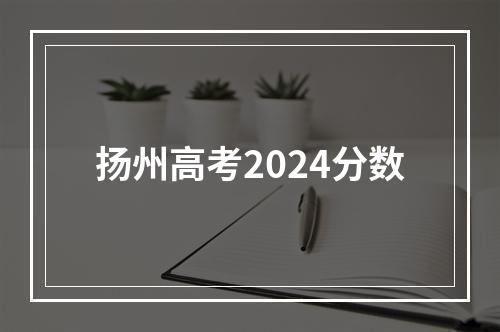 扬州高考2024分数